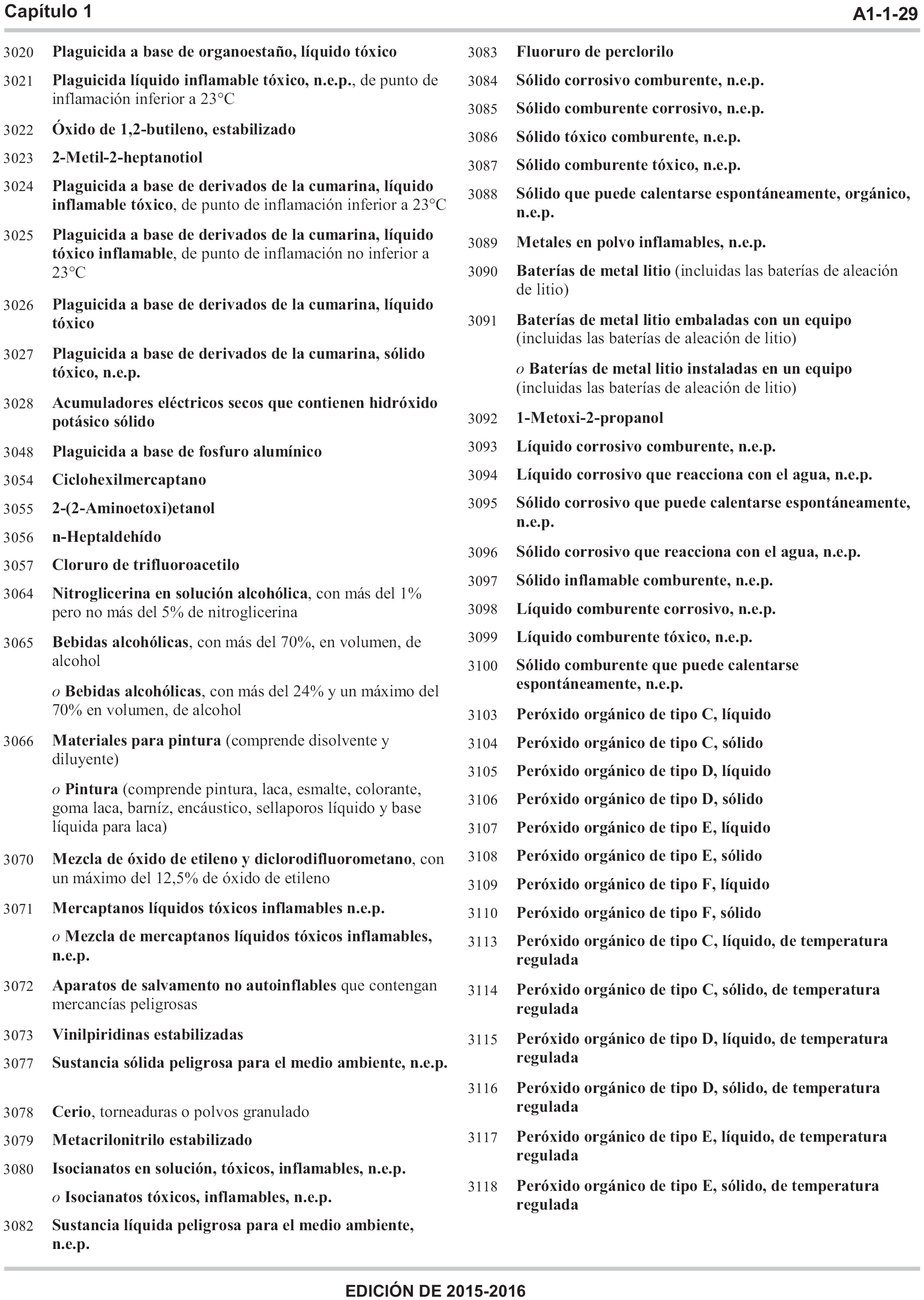 Capítulo 1

A1-1-29

3020 Plaguicida a base de organoestaño, líquido tóxico

3021 Plaguicida líquido inflamable tóxico, n.e.p., de punto de inflamación inferior a 23°C

3022 Óxido de 1,2-butileno, estabilizado

3023 2-Metil-2-heptanotiol

3024 Plaguicida a base de derivados de la cumarina, líquido inflamable tóxico, de punto de inflamación inferior a 23°C

3025 Plaguicida a base de derivados de la cumarina, líquido tóxico inflamable, de punto de inflamación no inferior a 23°C

3026 Plaguicida a base de derivados de la cumarina, líquido tóxico

3027 Plaguicida a base de derivados de la cumarina, sólido tóxico, n.e.p.

3028 Acumuladores eléctricos secos que contienen hidróxido potásico sólido

3048 Plaguicida a base de fosfuro alumínico

3054 Ciclohexilmercaptano

3055 2-(2-Aminoetoxi)etanol

3056 n-Heptaldehído

3057 Cloruro de trifluoroacetilo

3064 Nitroglicerina en solución alcohólica, con más del 1% pero no más del 5% de nitroglicerina

3065 Bebidas alcohólicas, con más del 70%, en volumen, de alcohol

o Bebidas alcohólicas, con más del 24% y un máximo del 70% en volumen, de alcohol

3066 Materiales para pintura (comprende disolvente y diluyente)

o Pintura (comprende pintura, laca, esmalte, colorante, goma laca, barníz, encáustico, sellaporos líquido y base líquida para laca)

3070 Mezcla de óxido de etileno y diclorodifluorometano, con un máximo del 12,5% de óxido de etileno

3071 Mercaptanos líquidos tóxicos inflamables n.e.p.

o Mezcla de mercaptanos líquidos tóxicos inflamables, n.e.p.

3072 Aparatos de salvamento no autoinflables que contengan mercancías peligrosas

3073 Vinilpiridinas estabilizadas

3077 Sustancia sólida peligrosa para el medio ambiente, n.e.p.

3078 Cerio, torneaduras o polvos granulado

3079 Metacrilonitrilo estabilizado

3080 Isocianatos en solución, tóxicos, inflamables, n.e.p.

o Isocianatos tóxicos, inflamables, n.e.p.

3082 Sustancia líquida peligrosa para el medio ambiente, n.e.p.

3083 Fluoruro de perclorilo

3084 Sólido corrosivo comburente, n.e.p.

3085 Sólido comburente corrosivo, n.e.p.

3086 Sólido tóxico comburente, n.e.p.

3087 Sólido comburente tóxico, n.e.p.

3088 Sólido que puede calentarse espontáneamente, orgánico, n.e.p.

3089 Metales en polvo inflamables, n.e.p.

3090 Baterías de metal litio (incluidas las baterías de aleación de litio)

3091 Baterías de metal litio embaladas con un equipo (incluidas las baterías de aleación de litio)

o Baterías de metal litio instaladas en un equipo (incluidas las baterías de aleación de litio)

3092 1-Metoxi-2-propanol

3093 Líquido corrosivo comburente, n.e.p.

3094 Líquido corrosivo que reacciona con el agua, n.e.p.

3095 Sólido corrosivo que puede calentarse espontáneamente, n.e.p.

3096 Sólido corrosivo que reacciona con el agua, n.e.p.

3097 Sólido inflamable comburente, n.e.p.

3098 Líquido comburente corrosivo, n.e.p.

3099 Líquido comburente tóxico, n.e.p.

3100 Sólido comburente que puede calentarse espontáneamente, n.e.p.

3103 Peróxido orgánico de tipo C, líquido

3104 Peróxido orgánico de tipo C, sólido

3105 Peróxido orgánico de tipo D, líquido

3106 Peróxido orgánico de tipo D, sólido

3107 Peróxido orgánico de tipo E, líquido

3108 Peróxido orgánico de tipo E, sólido

3109 Peróxido orgánico de tipo F, líquido

3110 Peróxido orgánico de tipo F, sólido

3113 Peróxido orgánico de tipo C, líquido, de temperatura regulada

3114 Peróxido orgánico de tipo C, sólido, de temperatura regulada

3115 Peróxido orgánico de tipo D, líquido, de temperatura regulada

3116 Peróxido orgánico de tipo D, sólido, de temperatura regulada

3117 Peróxido orgánico de tipo E, líquido, de temperatura regulada

3118 Peróxido orgánico de tipo E, sólido, de temperatura regulada

EDICIÓN DE 2015-2016